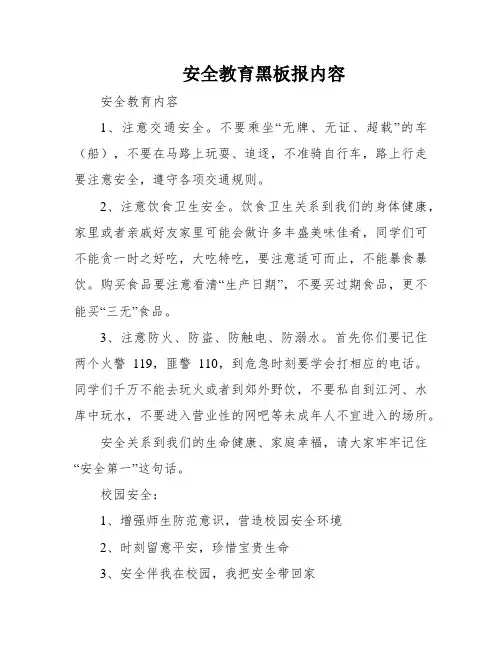 安全教育黑板报内容

安全教育内容

1、注意交通安全。不要乘坐“无牌、无证、超载”的车（船），不要在马路上玩耍、追逐，不准骑自行车，路上行走要注意安全，遵守各项交通规则。

2、注意饮食卫生安全。饮食卫生关系到我们的身体健康，家里或者亲戚好友家里可能会做许多丰盛美味佳肴，同学们可不能贪一时之好吃，大吃特吃，要注意适可而止，不能暴食暴饮。购买食品要注意看清“生产日期”，不要买过期食品，更不能买“三无”食品。

3、注意防火、防盗、防触电、防溺水。首先你们要记住两个火警 119，匪警 110，到危急时刻要学会打相应的电话。同学们千万不能去玩火或者到郊外野饮，不要私自到江河、水库中玩水，不要进入营业性的网吧等未成年人不宜进入的场所。

安全关系到我们的生命健康、家庭幸福，请大家牢牢记住“安全第一”这句话。

校园安全：

1、增强师生防范意识，营造校园安全环境

2、时刻留意平安，珍惜宝贵生命

3、安全伴我在校园，我把安全带回家